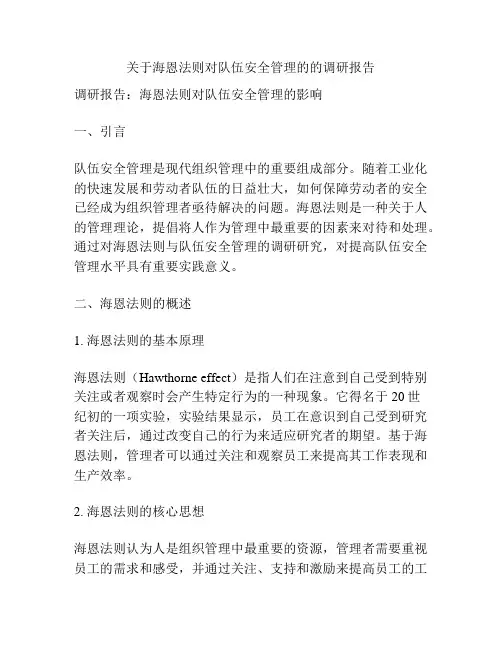 关于海恩法则对队伍安全管理的的调研报告

调研报告：海恩法则对队伍安全管理的影响

一、引言

队伍安全管理是现代组织管理中的重要组成部分。随着工业化的快速发展和劳动者队伍的日益壮大，如何保障劳动者的安全已经成为组织管理者亟待解决的问题。海恩法则是一种关于人的管理理论，提倡将人作为管理中最重要的因素来对待和处理。通过对海恩法则与队伍安全管理的调研研究，对提高队伍安全管理水平具有重要实践意义。

二、海恩法则的概述

1. 海恩法则的基本原理

海恩法则（Hawthorne effect）是指人们在注意到自己受到特别关注或者观察时会产生特定行为的一种现象。它得名于 20 世纪初的一项实验，实验结果显示，员工在意识到自己受到研究者关注后，通过改变自己的行为来适应研究者的期望。基于海恩法则，管理者可以通过关注和观察员工来提高其工作表现和生产效率。

2. 海恩法则的核心思想

海恩法则认为人是组织管理中最重要的资源，管理者需要重视员工的需求和感受，并通过关注、支持和激励来提高员工的工